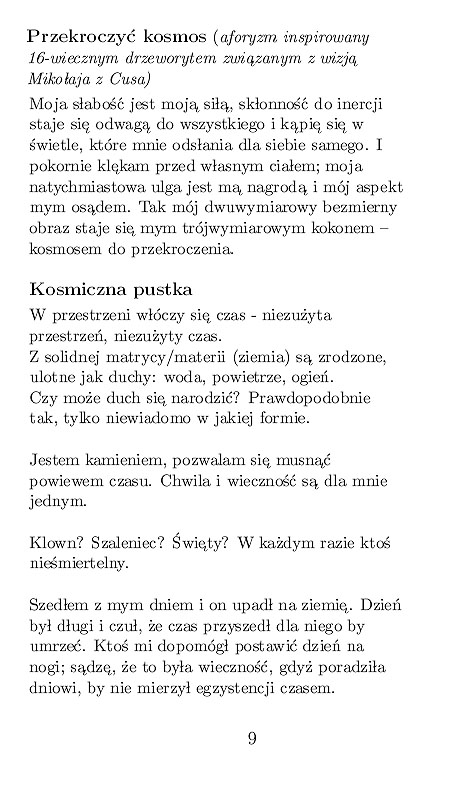 Przekroczyć kosmos (aforyzm inspirowany 16-wiecznym drzeworytem związanym z wizją Mikołaja z Cusa)

Moja słabość jest moją siłą, skłonność do inercji staje się odwagą do wszystkiego i kąpię się w świetle, które mnie odsłania dla siebie samego. I pokornie klękam przed własnym ciałem; moja natychmiastowa ulga jest mą nagrodą i mój aspekt mym osądem. Tak mój dwuwymiarowy bezmierny obraz staje się mym trójwymiarowym kokonem – kosmosem do przekroczenia.

Kosmiczna pustka

W przestrzeni włóczy się czas - niezużyta przestrzeń, niezużyty czas.
Z solidnej matrycy/materii (ziemia) są zrodzone, ulotne jak duchy: woda, powietrze, ogień.
Czy może duch się narodzić? Prawdopodobnie tak, tylko niewiadomo w jakiej formie.

Jestem kamieniem, pozwalam się musnąć powiewem czasu. Chwila i wieczność są dla mnie jednym.

Klown? Szaleniec? Święty? W każdym razie ktoś nieśmiertelny.

Szedłem z mym dniem i on upadł na ziemię. Dzień był długi i czuł, że czas przyszedł dla niego by umrzeć. Ktoś mi dopomógł postawić dzień na nogi; sądzę, że to była wieczność, gdyż poradziła dniowi, by nie mierzył egzystencji czasem.

9